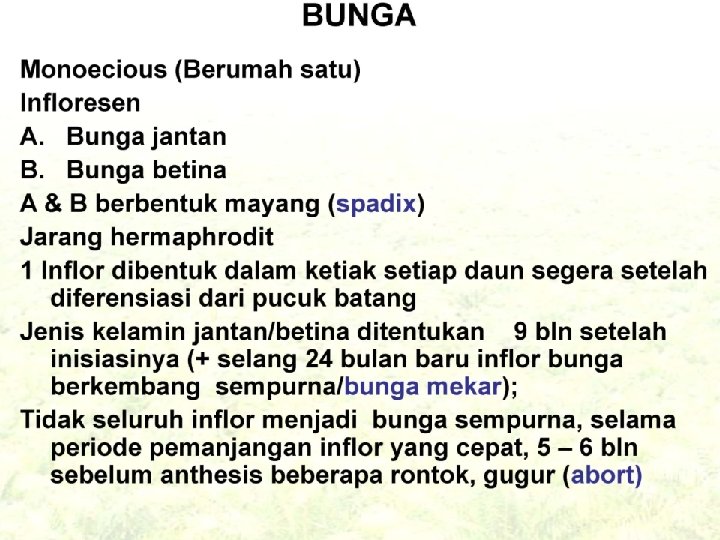 BUNGA

Monoecious (Berumah satu)

Infloresen

A. Bunga jantan

B. Bunga betina

A & B berbentuk mayang (spadix)

Jarang hermaphrodit

1 Inflor dibentuk dalam ketiak setiap daun segera setelah diferensiasi dari pucuk batang

Jenis kelamin jantan/betina ditentukan 9 bln setelah inisiasinya (+ selang 24 bulan baru inflor bunga berkembang sempurna/bunga mekar);

Tidak seluruh inflor menjadi bunga sempurna, selama periode pemanjangan inflor yang cepat, 5 – 6 bln sebelum anthesis beberapa rontok, gugur (abort)